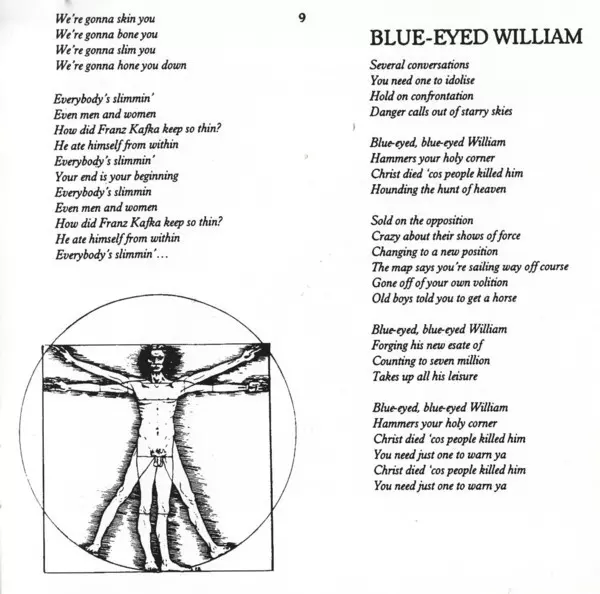 We're gonna skin you
We're gonna bone you
We're gonna slim you
We're gonna hone you down

Everybody's slimmin'
Even men and women
How did Franz Kafka keep so thin?
He ate himself from within
Everybody's slimmin'
Your end is your beginning
Everybody's slimmin
Even men and women
How did Franz Kafka keep so thin?
He ate himself from within
Everybody's slimmin'...

9

BLUE-EYED WILLIAM

Several conversations
You need one to idolise
Hold on confrontation
Danger calls out of starry skies

Blue-eyed, blue-eyed William
Hammers your holy corner
Christ died 'cos people killed him
Hounding the hunt of heaven

Sold on the opposition
Crazy about their shows of force
Changing to a new position
The map says you're sailing way off course
Gone off of your own volition
Old boys told you to get a horse

Blue-eyed, blue-eyed William
Forging his new esate of
Counting to seven million
Takes up all his leisure

Blue-eyed, blue-eyed William
Hammers your holy corner
Christ died 'cos people killed him
You need just one to warn ya
Christ died 'cos people killed him
You need just one to warn ya